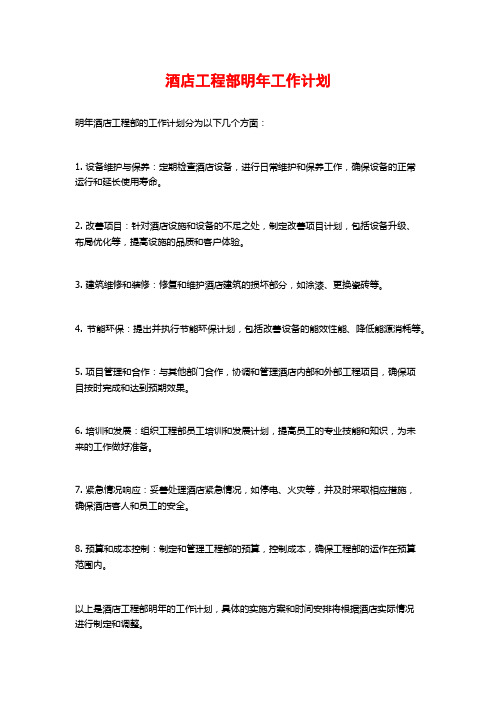 酒店工程部明年工作计划

明年酒店工程部的工作计划分为以下几个方面：

1. 设备维护与保养：定期检查酒店设备，进行日常维护和保养工作，确保设备的正常运行和延长使用寿命。

2. 改善项目：针对酒店设施和设备的不足之处，制定改善项目计划，包括设备升级、布局优化等，提高设施的品质和客户体验。

3. 建筑维修和装修：修复和维护酒店建筑的损坏部分，如涂漆、更换瓷砖等。

4. 节能环保：提出并执行节能环保计划，包括改善设备的能效性能、降低能源消耗等。

5. 项目管理和合作：与其他部门合作，协调和管理酒店内部和外部工程项目，确保项目按时完成和达到预期效果。

6. 培训和发展：组织工程部员工培训和发展计划，提高员工的专业技能和知识，为未来的工作做好准备。

7. 紧急情况响应：妥善处理酒店紧急情况，如停电、火灾等，并及时采取相应措施，确保酒店客人和员工的安全。

8. 预算和成本控制：制定和管理工程部的预算，控制成本，确保工程部的运作在预算范围内。

以上是酒店工程部明年的工作计划，具体的实施方案和时间安排将根据酒店实际情况进行制定和调整。